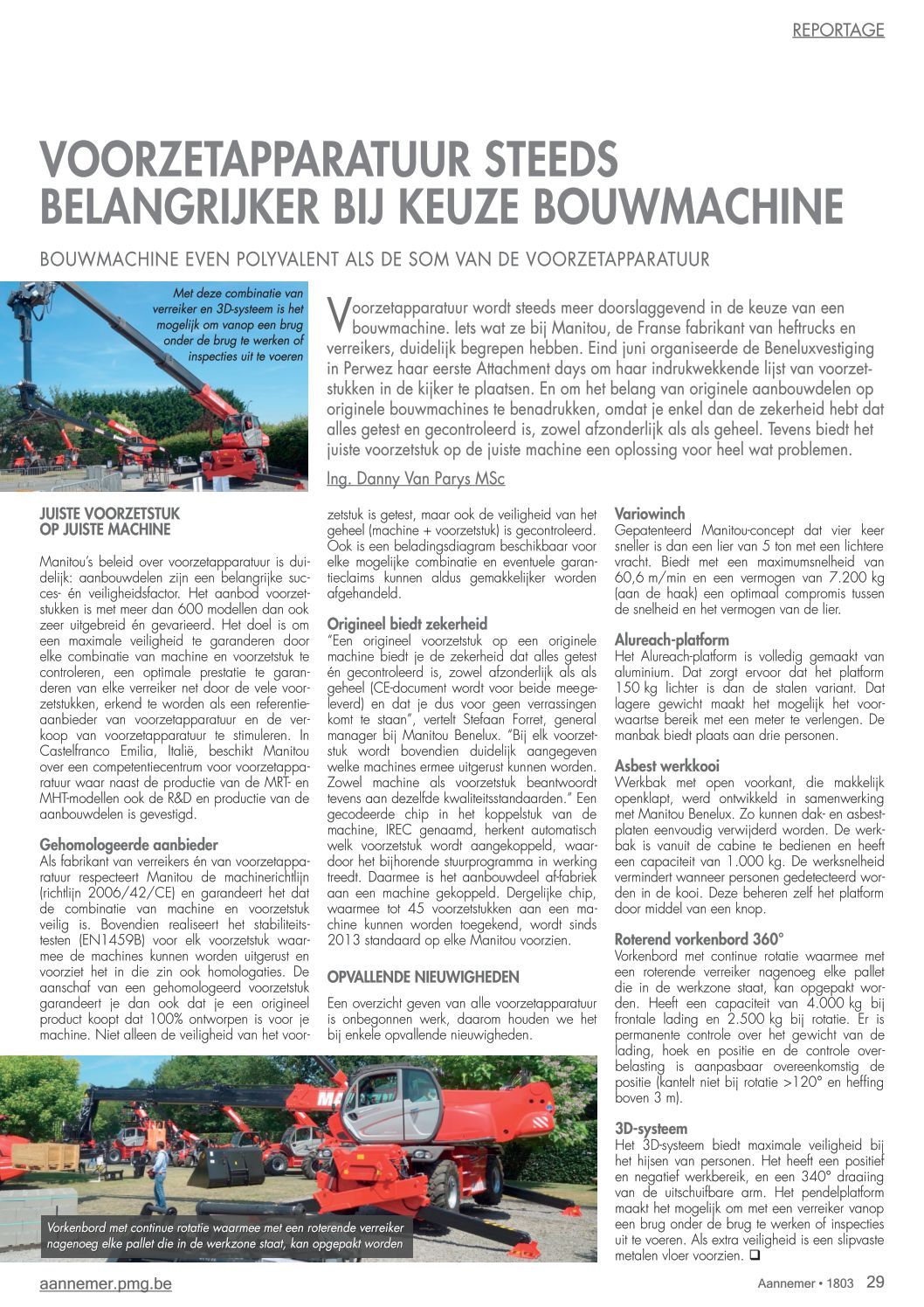 REPORTAGE

VOORZETAPPARATUUR STEEDS BELANGRIJKER BIJ KEUZE BOUWMACHINE

BOUWMACHINE EVEN POLYVALENT ALS DE SOM VAN DE VOORZETAPPARATUUR

Met deze combinatie van verreiker en 3D-systeem is het mogelijk om vanop een brug onder de brug te werken of inspecties uit te voeren

Voorzetapparatuur wordt steeds meer doorslaggevend in de keuze van een bouwmachine. Iets wat ze bij Manitou, de Franse fabrikant van heftrucks en verreikers, duidelijk begrepen hebben. Eind juni organiseerde de Beneluxvestiging in Perwez haar eerste Attachment days om haar indrukwekkende lijst van voorzetstukken in de kijker te plaatsen. En om het belang van originele aanbouwdelen op originele bouwmachines te benadrukken, omdat je enkel dan de zekerheid hebt dat alles getest en gecontroleerd is, zowel afzonderlijk als als geheel. Tevens biedt het juiste voorzetstuk op de juiste machine een oplossing voor heel wat problemen.

Ing. Danny Van Parys MSc

JUISTE VOORZETSTUK OP JUISTE MACHINE

Manitou's beleid over voorzetapparatuur is duidelijk: aanbouwdelen zijn een belangrijke succes- én veiligheidsfactor. Het aanbod voorzetstukken is met meer dan 600 modellen dan ook zeer uitgebreid én gevarieerd. Het doel is om een maximale veiligheid te garanderen door elke combinatie van machine en voorzetstuk te controleren, een optimale prestatie te garanderen van elke verreiker net door de vele voorzetstukken, erkend te worden als een referentieaanbieder van voorzetapparatuur en de verkoop van voorzetapparatuur te stimuleren. In Castelfranco Emilia, Italië, beschikt Manitou over een competentiecentrum voor voorzetapparatuur waar naast de productie van de MRT- en MHT-modellen ook de R&D en productie van de aanbouwdelen is gevestigd.

Gehomologeerde aanbieder
Als fabrikant van verreikers én van voorzetapparatuur respecteert Manitou de machinerichtlijn (richtlijn 2006/42/CE) en garandeert het dat de combinatie van machine en voorzetstuk veilig is. Bovendien realiseert het stabiliteitstesten (EN1459B) voor elk voorzetstuk waarmee de machines kunnen worden uitgerust en voorziet het in die zin ook homologaties. De aanschaf van een gehomologeerd voorzetstuk garandeert je dan ook dat je een origineel product koopt dat 100% ontworpen is voor je machine. Niet alleen de veiligheid van het voorzetstuk is getest, maar ook de veiligheid van het geheel (machine + voorzetstuk) is gecontroleerd. Ook is een beladingsdiagram beschikbaar voor elke mogelijke combinatie en eventuele garantieclaims kunnen aldus gemakkelijker worden afgehandeld.

Origineel biedt zekerheid
"Een origineel voorzetstuk op een originele machine biedt je de zekerheid dat alles getest én gecontroleerd is, zowel afzonderlijk als als geheel (CE-document wordt voor beide meegeleverd) en dat je dus voor geen verrassingen komt te staan", vertelt Stefaan Forret, general manager bij Manitou Benelux. "Bij elk voorzetstuk wordt bovendien duidelijk aangegeven welke machines ermee uitgerust kunnen worden. Zowel machine als voorzetstuk beantwoordt tevens aan dezelfde kwaliteitsstandaarden." Een gecodeerde chip in het koppelstuk van de machine, IREC genaamd, herkent automatisch welk voorzetstuk wordt aangekoppeld, waardoor het bijhorende stuurprogramma in werking treedt. Daarmee is het aanbouwdeel af-fabriek aan een machine gekoppeld. Dergelijke chip, waarmee tot 45 voorzetstukken aan een machine kunnen worden toegekend, wordt sinds 2013 standaard op elke Manitou voorzien.

OPVALLENDE NIEUWIGHEDEN

Een overzicht geven van alle voorzetapparatuur is onbegonnen werk, daarom houden we het bij enkele opvallende nieuwigheden.

Variowinch
Gepatenteerd Manitou-concept dat vier keer sneller is dan een lier van 5 ton met een lichtere vracht. Biedt met een maximumsnelheid van 60,6 m/min en een vermogen van 7.200 kg (aan de haak) een optimaal compromis tussen de snelheid en het vermogen van de lier.

Alureach-platform
Het Alureach-platform is volledig gemaakt van aluminium. Dat zorgt ervoor dat het platform 150 kg lichter is dan de stalen variant. Dat lagere gewicht maakt het mogelijk het voorwaartse bereik met een meter te verlengen. De manbak biedt plaats aan drie personen.

Asbest werkkooi
Werkbak met open voorkant, die makkelijk openklapt, werd ontwikkeld in samenwerking met Manitou Benelux. Zo kunnen dak- en asbestplaten eenvoudig verwijderd worden. De werkbak is vanuit de cabine te bedienen en heeft een capaciteit van 1.000 kg. De werksnelheid vermindert wanneer personen gedetecteerd worden in de kooi. Deze beheren zelf het platform door middel van een knop.

Roterend vorkenbord 360°
Vorkenbord met continue rotatie waarmee met een roterende verreiker nagenoeg elke pallet die in de werkzone staat, kan opgepakt worden. Heeft een capaciteit van 4.000 kg bij frontale lading en 2.500 kg bij rotatie. Er is permanente controle over het gewicht van de lading, hoek en positie en de controle overbelasting is aanpasbaar overeenkomstig de positie (kantelt niet bij rotatie >120° en heffing boven 3 m).

3D-systeem
Het 3D-systeem biedt maximale veiligheid bij het hijsen van personen. Het heeft een positief en negatief werkbereik, en een 340° draaiing van de uitschuifbare arm. Het pendelplatform maakt het mogelijk om met een verreiker vanop een brug onder de brug te werken of inspecties uit te voeren. Als extra veiligheid is een slipvaste metalen vloer voorzien. ❑

Vorkenbord met continue rotatie waarmee met een roterende verreiker nagenoeg elke pallet die in de werkzone staat, kan opgepakt worden

aannemer.pmg.be
Aannemer • 1803 29